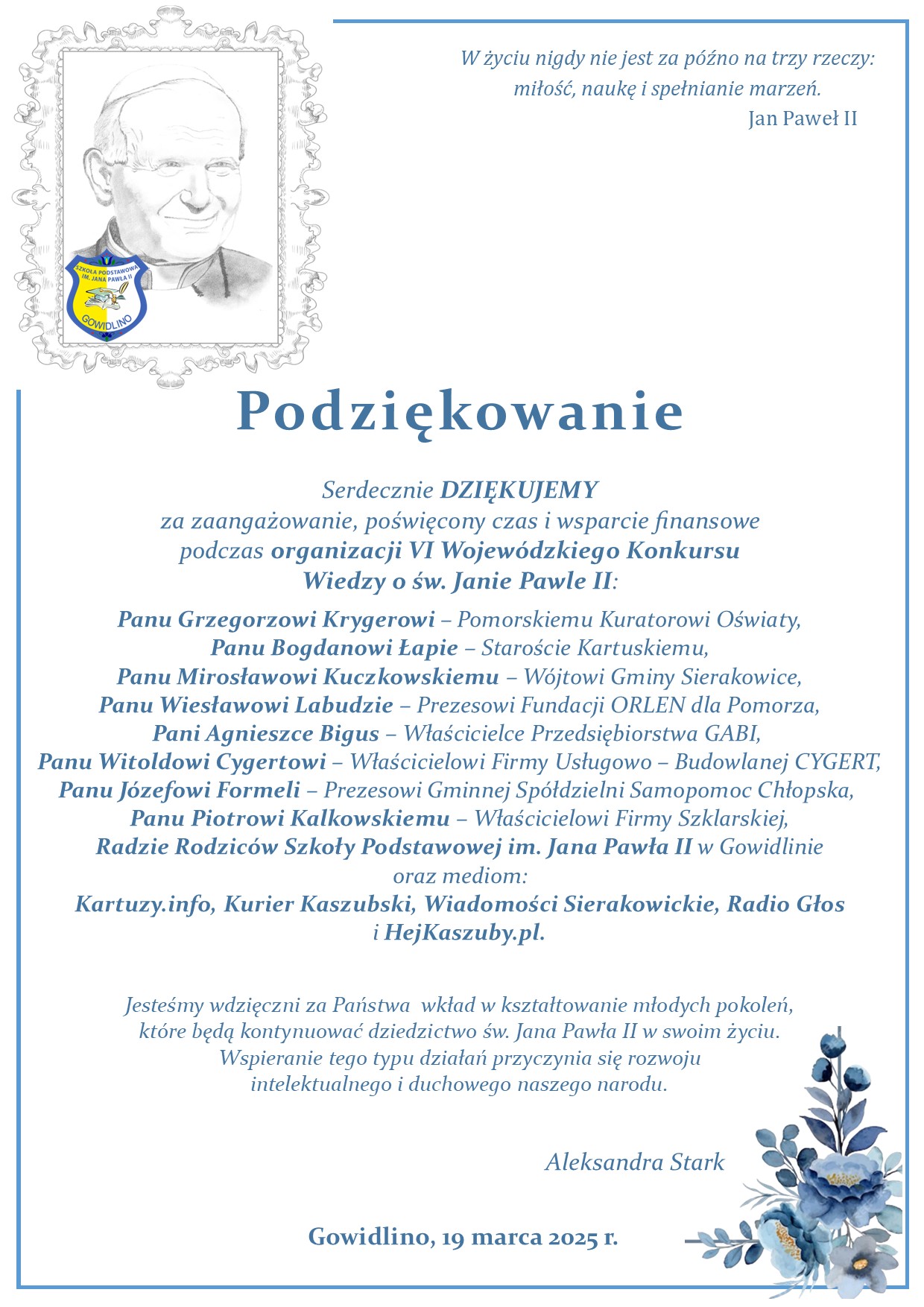 W życiu nigdy nie jest za późno na trzy rzeczy: miłość, naukę i spełnianie marzeń.
Jan Paweł II

SZKOŁA PODSTAWOWA IM. JANA PAWŁA II
GOWIDLINO

Podziękowanie

Serdecznie DZIĘKUJEMY
za zaangażowanie, poświęcony czas i wsparcie finansowe podczas organizacji VI Wojewódzkiego Konkursu Wiedzy o św. Janie Pawle II:

Panu Grzegorzowi Krygerowi – Pomorskiemu Kuratorowi Oświaty,
Panu Bogdanowi Łapie – Staroście Kartuskiemu,
Panu Mirosławowi Kuczkowskiemu – Wójtowi Gminy Sierakowice,
Panu Wiesławowi Labudzie – Prezesowi Fundacji ORLEN dla Pomorza,
Pani Agnieszce Bigus – Właścicielce Przedsiębiorstwa GABI,
Panu Witoldowi Cygertowi – Właścicielowi Firmy Usługowo – Budowlanej CYGERT,
Panu Józefowi Formeli – Prezesowi Gminnej Spółdzielni Samopomoc Chłopska,
Panu Piotrowi Kalkowskiemu – Właścicielowi Firmy Szklarskiej,
Radzie Rodziców Szkoły Podstawowej im. Jana Pawła II w Gowidlinie
oraz mediom:
Kartuzy.info, Kurier Kaszubski, Wiadomości Sierakowickie, Radio Głos i HejKaszuby.pl.

Jesteśmy wdzięczni za Państwa wkład w kształtowanie młodych pokoleń, które będą kontynuować dziedzictwo św. Jana Pawła II w swoim życiu. Wspieranie tego typu działań przyczynia się rozwoju intelektualnego i duchowego naszego narodu.

Aleksandra Stark

Gowidlino, 19 marca 2025 r.